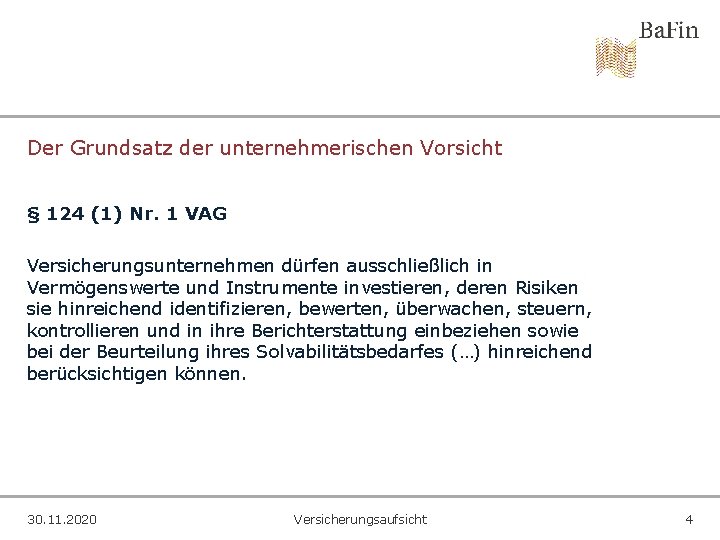 BaFin

Der Grundsatz der unternehmerischen Vorsicht

§ 124 (1) Nr. 1 VAG

Versicherungsunternehmen dürfen ausschließlich in Vermögenswerte und Instrumente investieren, deren Risiken sie hinreichend identifizieren, bewerten, überwachen, steuern, kontrollieren und in ihre Berichterstattung einbeziehen sowie bei der Beurteilung ihres Solvabilitätsbedarfes (…) hinreichend berücksichtigen können.

30.11.2020 Versicherungsaufsicht 4